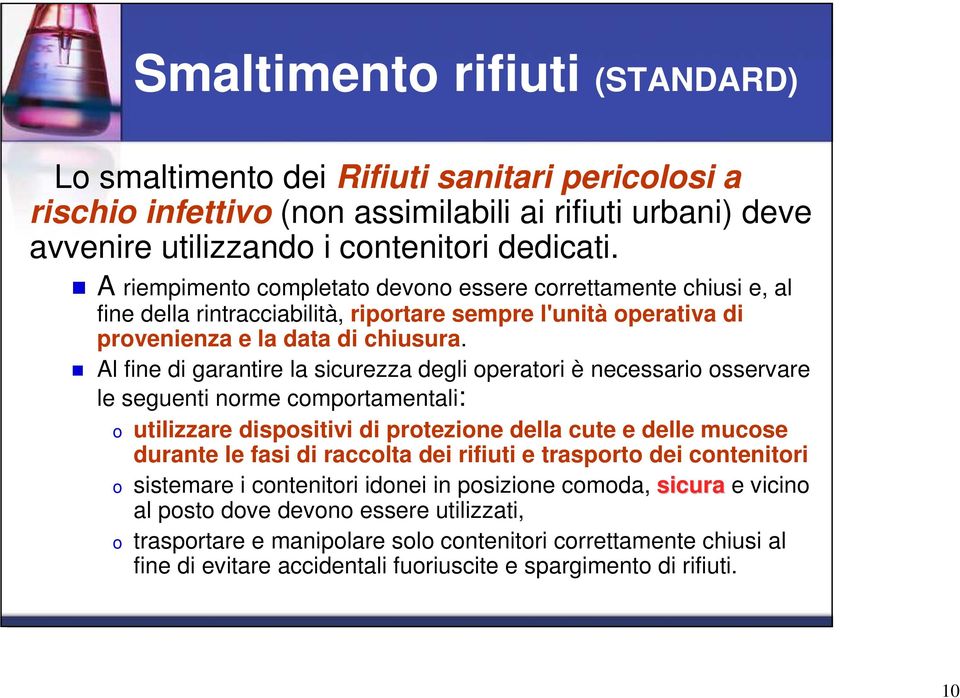 Smaltimento rifiuti (STANDARD)

Lo smaltimento dei Rifiuti sanitari pericolosi a rischio infettivo (non assimilabili ai rifiuti urbani) deve avvenire utilizzando i contenitori dedicati.

A riempimento completato devono essere correttamente chiusi e, al fine della rintracciabilità, riportare sempre l'unità operativa di provenienza e la data di chiusura.

Al fine di garantire la sicurezza degli operatori è necessario osservare le seguenti norme comportamentali:

o utilizzare dispositivi di protezione della cute e delle mucose durante le fasi di raccolta dei rifiuti e trasporto dei contenitori

o sistemare i contenitori idonei in posizione comoda, sicura e vicino al posto dove devono essere utilizzati,

o trasportare e manipolare solo contenitori correttamente chiusi al fine di evitare accidentali fuoriuscite e spargimento di rifiuti.

10